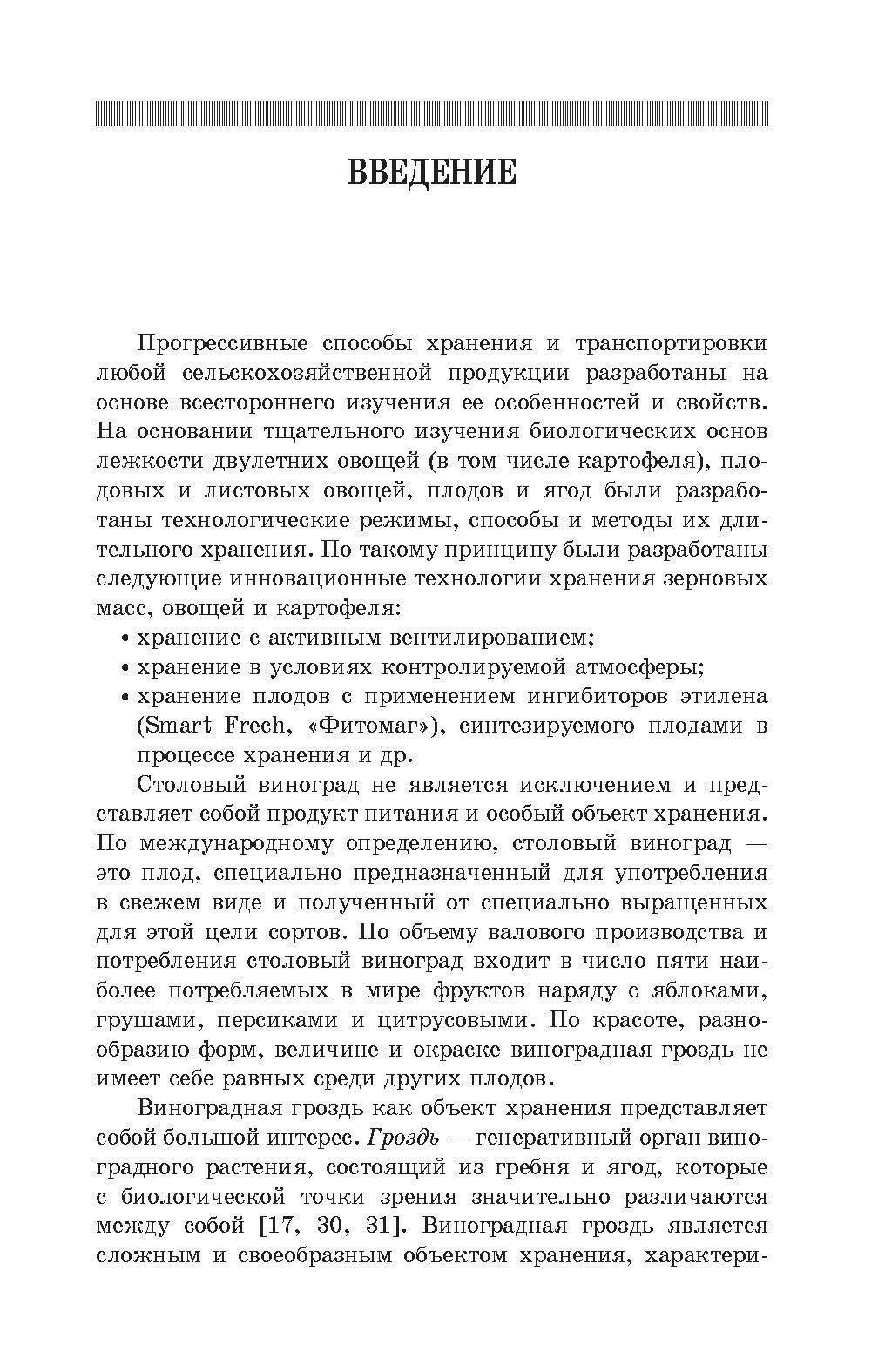 ВВЕДЕНИЕ

Прогрессивные способы хранения и транспортировки любой сельскохозяйственной продукции разработаны на основе всестороннего изучения ее особенностей и свойств. На основании тщательного изучения биологических основ лежкости двулетних овощей (в том числе картофеля), плодовых и листовых овощей, плодов и ягод были разработаны технологические режимы, способы и методы их длительного хранения. По такому принципу были разработаны следующие инновационные технологии хранения зерновых масс, овощей и картофеля:

• хранение с активным вентилированием;
• хранение в условиях контролируемой атмосферы;
• хранение плодов с применением ингибиторов этилена (Smart Frech, «Фитомаг»), синтезируемого плодами в процессе хранения и др.

Столовый виноград не является исключением и представляет собой продукт питания и особый объект хранения. По международному определению, столовый виноград — это плод, специально предназначенный для употребления в свежем виде и полученный от специально выращенных для этой цели сортов. По объему валового производства и потребления столовый виноград входит в число пяти наиболее потребляемых в мире фруктов наряду с яблоками, грушами, персиками и цитрусовыми. По красоте, разнообразию форм, величине и окраске виноградная гроздь не имеет себе равных среди других плодов.

Виноградная гроздь как объект хранения представляет собой большой интерес. Гроздь — генеративный орган виноградного растения, состоящий из гребня и ягод, которые с биологической точки зрения значительно различаются между собой [17, 30, 31]. Виноградная гроздь является сложным и своеобразным объектом хранения, характери-